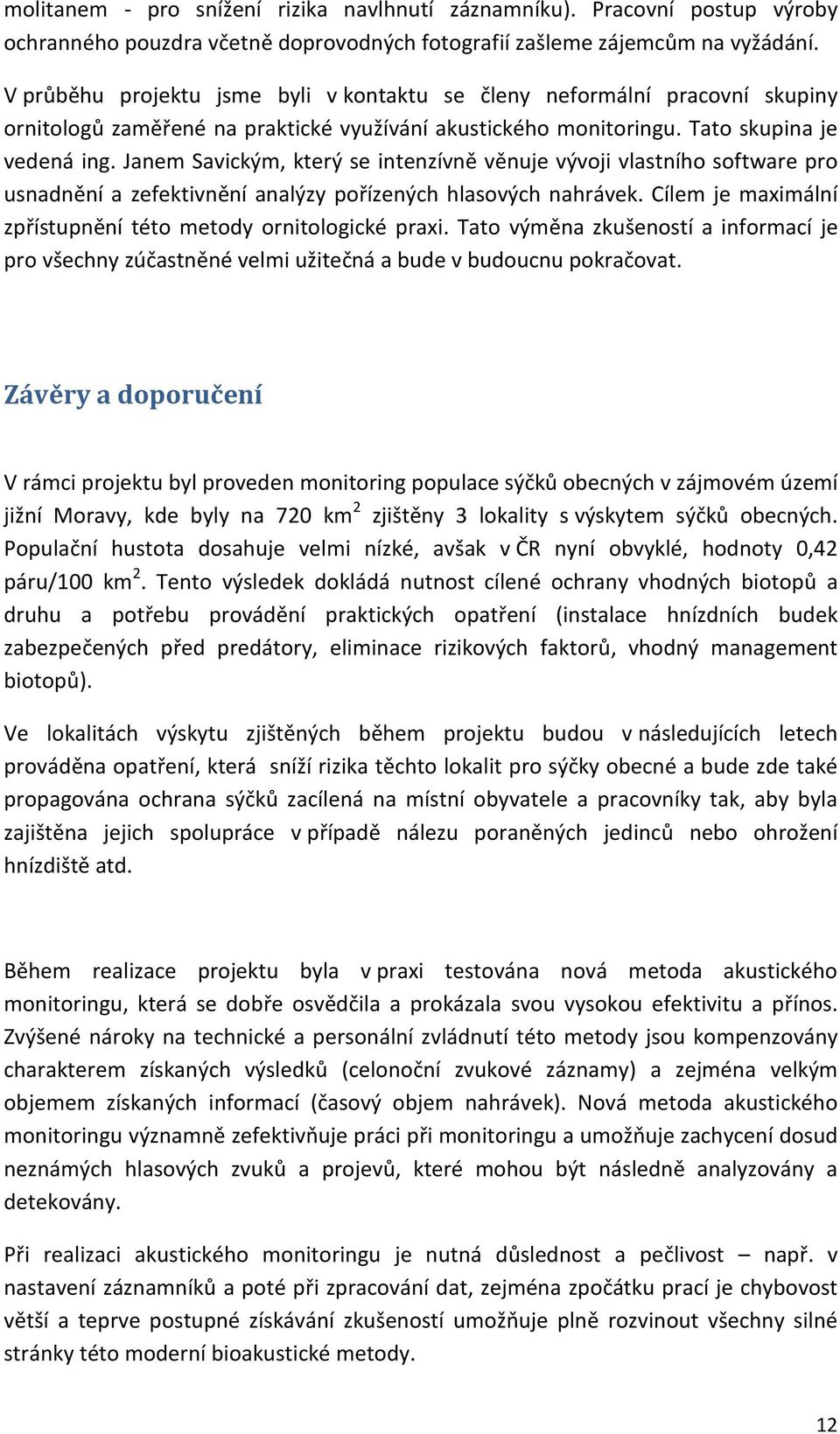 molitanem - pro snížení rizika navlhnutí záznamníku). Pracovní postup výroby ochranného pouzdra včetně doprovodných fotografií zašleme zájemcům na vyžádání.

V průběhu projektu jsme byli v kontaktu se členy neformální pracovní skupiny ornitologů zaměřené na praktické využívání akustického monitoringu. Tato skupina je vedená ing. Janem Savickým, který se intenzívně věnuje vývoji vlastního software pro usnadnění a zefektivnění analýzy pořízených hlasových nahrávek. Cílem je maximální zpřístupnění této metody ornitologické praxi. Tato výměna zkušeností a informací je pro všechny zúčastněné velmi užitečná a bude v budoucnu pokračovat.

Závěry a doporučení

V rámci projektu byl proveden monitoring populace sýčků obecných v zájmovém území jižní Moravy, kde byly na 720 km$^2$ zjištěny 3 lokality s výskytem sýčků obecných. Populační hustota dosahuje velmi nízké, avšak v ČR nyní obvyklé, hodnoty 0,42 páru/100 km$^2$. Tento výsledek dokládá nutnost cílené ochrany vhodných biotopů a druhu a potřebu provádění praktických opatření (instalace hnízdních budek zabezpečených před predátory, eliminace rizikových faktorů, vhodný management biotopů).

Ve lokalitách výskytu zjištěných během projektu budou v následujících letech prováděna opatření, která sníží rizika těchto lokalit pro sýčky obecné a bude zde také propagována ochrana sýčků zacílená na místní obyvatele a pracovníky tak, aby byla zajištěna jejich spolupráce v případě nálezu poraněných jedinců nebo ohrožení hnízdiště atd.

Během realizace projektu byla v praxi testována nová metoda akustického monitoringu, která se dobře osvědčila a prokázala svou vysokou efektivitu a přínos. Zvýšené nároky na technické a personální zvládnutí této metody jsou kompenzovány charakterem získaných výsledků (celonoční zvukové záznamy) a zejména velkým objemem získaných informací (časový objem nahrávek). Nová metoda akustického monitoringu významně zefektivňuje práci při monitoringu a umožňuje zachycení dosud neznámých hlasových zvuků a projevů, které mohou být následně analyzovány a detekovány.

Při realizaci akustického monitoringu je nutná důslednost a pečlivost – např. v nastavení záznamníků a poté při zpracování dat, zejména zpočátku prací je chybovost větší a teprve postupné získávání zkušeností umožňuje plně rozvinout všechny silné stránky této moderní bioakustické metody.

12